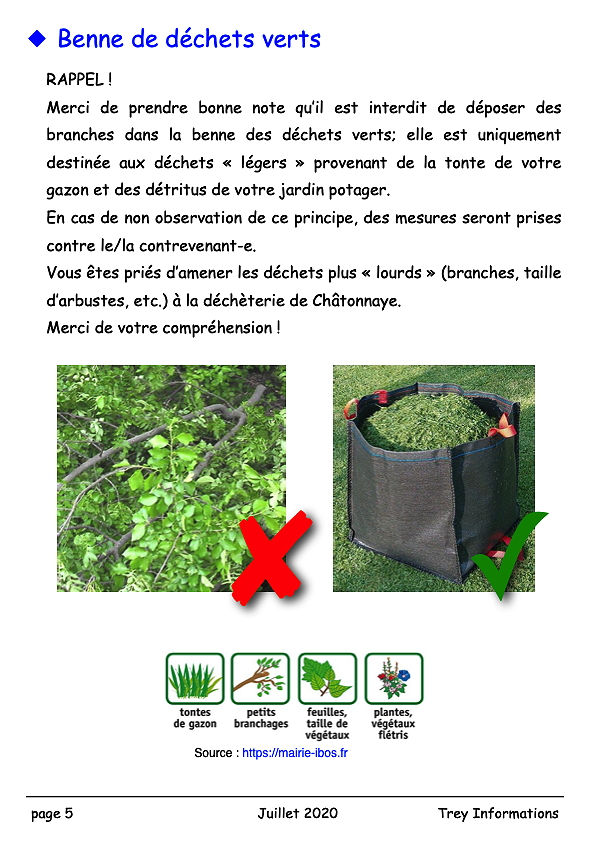 ◆ Benne de déchets verts

RAPPEL !

Merci de prendre bonne note qu'il est interdit de déposer des branches dans la benne des déchets verts; elle est uniquement destinée aux déchets « légers » provenant de la tonte de votre gazon et des détritus de votre jardin potager.

En cas de non observation de ce principe, des mesures seront prises contre le/la contrevenant-e.

Vous êtes priés d'amener les déchets plus « lourds » (branches, taille d'arbustes, etc.) à la déchèterie de Châtonnaye.

Merci de votre compréhension !

tontes de gazon

petits branchages

feuilles, taille de végétaux

plantes, végétaux flétris

Source : https://mairie-ibos.fr

page 5

Juillet 2020

Trey Informations